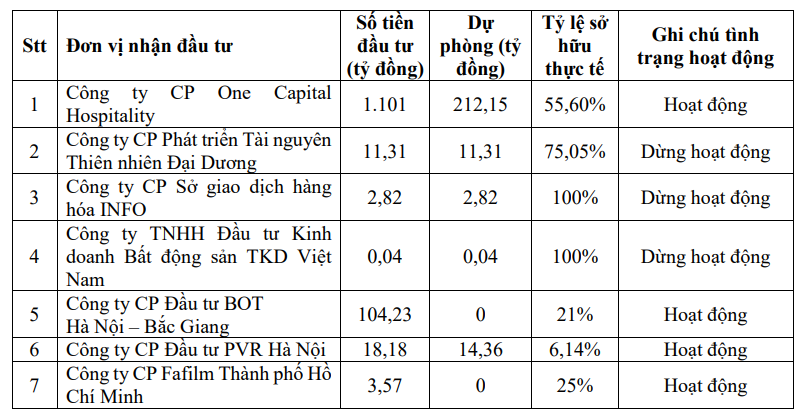 | Stt | Đơn vị nhận đầu tư | Số tiền đầu tư (tỷ đồng) | Dự phòng (tỷ đồng) | Tỷ lệ sở hữu thực tế | Ghi chú tình trạng hoạt động |
|---|---|---|---|---|---|
| 1 | Công ty CP One Capital Hospitality | 1.101 | 212,15 | 55,60% | Hoạt động |
| 2 | Công ty CP Phát triển Tài nguyên Thiên nhiên Đại Dương | 11,31 | 11,31 | 75,05% | Dừng hoạt động |
| 3 | Công ty CP Sở giao dịch hàng hóa INFO | 2,82 | 2,82 | 100% | Dừng hoạt động |
| 4 | Công ty TNHH Đầu tư Kinh doanh Bất động sản TKD Việt Nam | 0,04 | 0,04 | 100% | Dừng hoạt động |
| 5 | Công ty CP Đầu tư BOT Hà Nội – Bắc Giang | 104,23 | 0 | 21% | Hoạt động |
| 6 | Công ty CP Đầu tư PVR Hà Nội | 18,18 | 14,36 | 6,14% | Hoạt động |
| 7 | Công ty CP Fafilm Thành phố Hồ Chí Minh | 3,57 | 0 | 25% | Hoạt động |